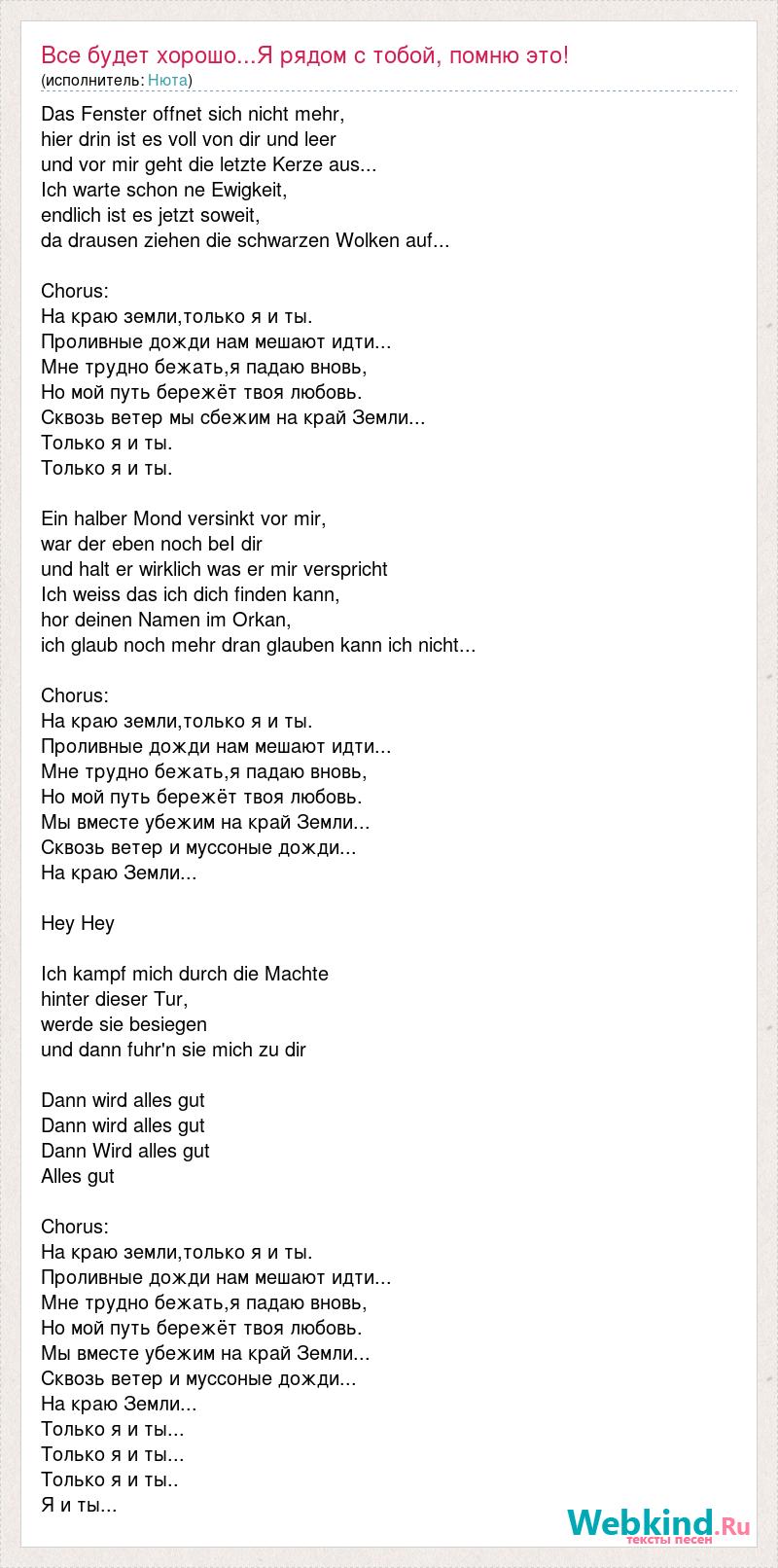 Все будет хорошо...Я рядом с тобой, помню это!
(исполнитель: Нюта)

Das Fenster offnet sich nicht mehr,
hier drin ist es voll von dir und leer
und vor mir geht die letzte Kerze aus...
Ich warte schon ne Ewigkeit,
endlich ist es jetzt soweit,
da drausen ziehen die schwarzen Wolken auf...

Chorus:
На краю земли,только я и ты.
Проливные дожди нам мешают идти...
Мне трудно бежать,я падаю вновь,
Но мой путь бережёт твоя любовь.
Сквозь ветер мы сбежим на край Земли...
Только я и ты.
Только я и ты.

Ein halber Mond versinkt vor mir,
war der eben noch beI dir
und halt er wirklich was er mir verspricht
Ich weiss das ich dich finden kann,
hor deinen Namen im Orkan,
ich glaub noch mehr dran glauben kann ich nicht...

Chorus:
На краю земли,только я и ты.
Проливные дожди нам мешают идти...
Мне трудно бежать,я падаю вновь,
Но мой путь бережёт твоя любовь.
Мы вместе убежим на край Земли...
Сквозь ветер и муссоные дожди...
На краю Земли...

Hey Hey

Ich kampf mich durch die Machte
hinter dieser Tur,
werde sie besiegen
und dann fuhr'n sie mich zu dir

Dann wird alles gut
Dann wird alles gut
Dann Wird alles gut
Alles gut

Chorus:
На краю земли,только я и ты.
Проливные дожди нам мешают идти...
Мне трудно бежать,я падаю вновь,
Но мой путь бережёт твоя любовь.
Мы вместе убежим на край Земли...
Сквозь ветер и муссоные дожди...
На краю Земли...
Только я и ты...
Только я и ты...
Только я и ты..
Я и ты...

Webkind.Ru
тексты песен